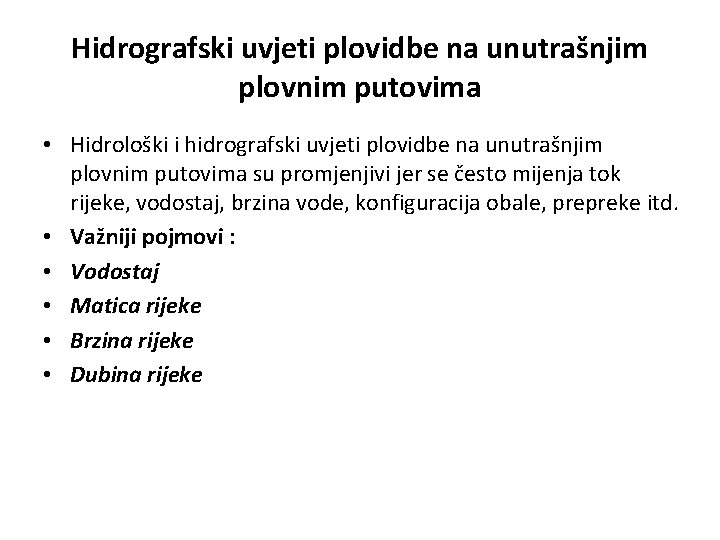 Hidrografski uvjeti plovidbe na unutrašnjim plovnim putovima

• Hidrološki i hidrografski uvjeti plovidbe na unutrašnjim plovnim putovima su promjenjivi jer se često mijenja tok rijeke, vodostaj, brzina vode, konfiguracija obale, prepreke itd.
• Važniji pojmovi :
• Vodostaj
• Matica rijeke
• Brzina rijeke
• Dubina rijeke